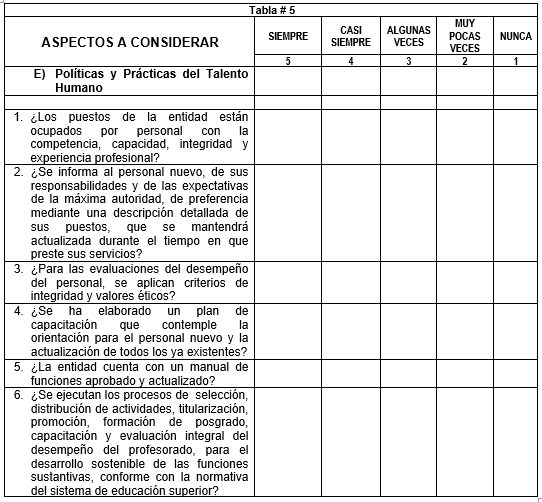 Tabla # 5

| ASPECTOS A CONSIDERAR | SIEMPRE | CASI SIEMPRE | ALGUNAS VECES | MUY POCAS VECES | NUNCA |
|---|---|---|---|---|---|
| | 5 | 4 | 3 | 2 | 1 |
| E) Políticas y Prácticas del Talento Humano | | | | | |
| | | | | | |
| 1. ¿Los puestos de la entidad están ocupados por personal con la competencia, capacidad, integridad y experiencia profesional? | | | | | |
| 2. ¿Se informa al personal nuevo, de sus responsabilidades y de las expectativas de la máxima autoridad, de preferencia mediante una descripción detallada de sus puestos, que se mantendrá actualizada durante el tiempo en que preste sus servicios? | | | | | |
| 3. ¿Para las evaluaciones del desempeño del personal, se aplican criterios de integridad y valores éticos? | | | | | |
| 4. ¿Se ha elaborado un plan de capacitación que contemple la orientación para el personal nuevo y la actualización de todos los ya existentes? | | | | | |
| 5. ¿La entidad cuenta con un manual de funciones aprobado y actualizado? | | | | | |
| 6. ¿Se ejecutan los procesos de selección, distribución de actividades, titularización, promoción, formación de posgrado, capacitación y evaluación integral del desempeño del profesorado, para el desarrollo sostenible de las funciones sustantivas, conforme con la normativa del sistema de educación superior? | | | | | |